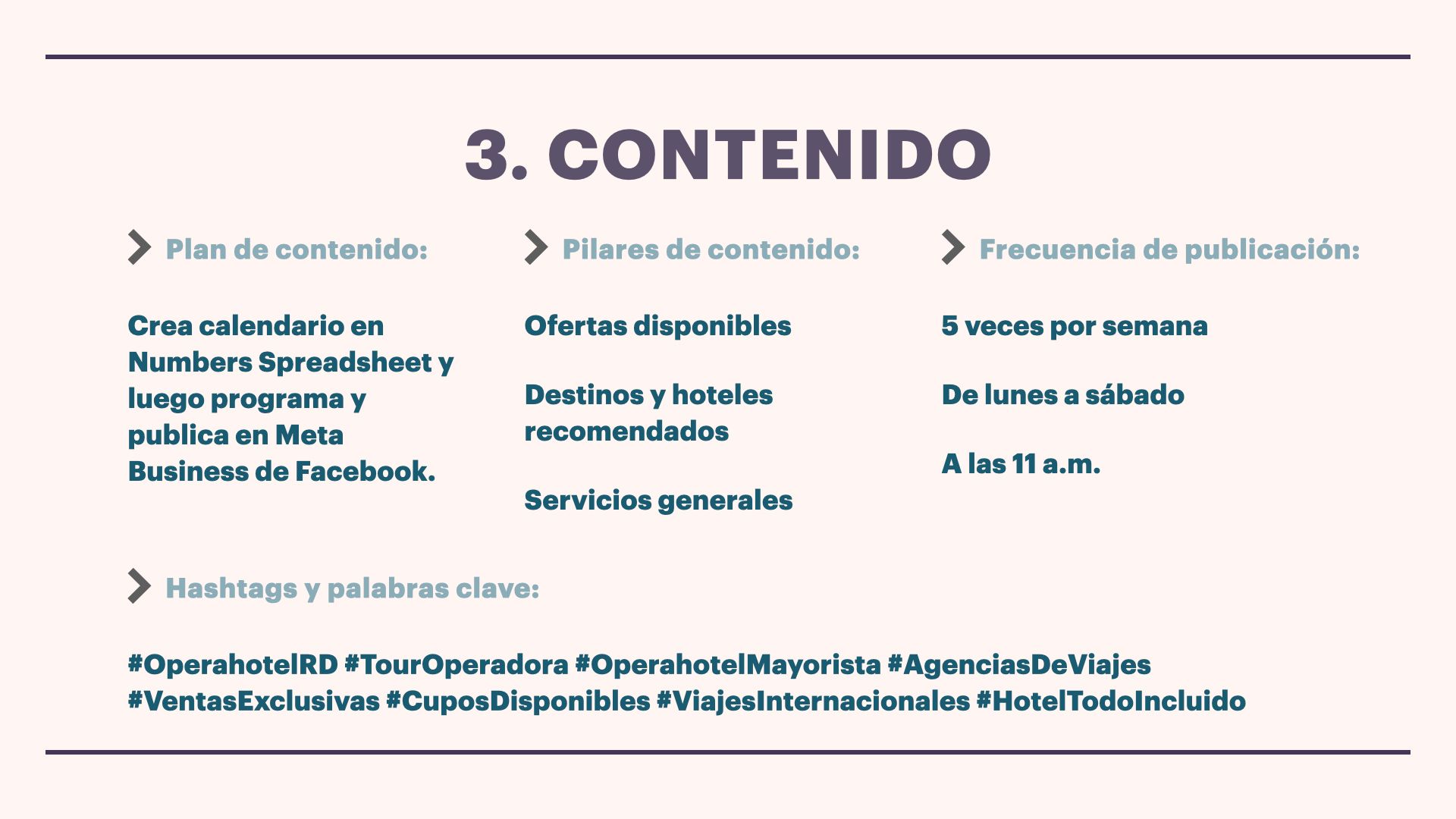 3. CONTENIDO

Plan de contenido:

Crea calendario en Numbers Spreadsheet y luego programa y publica en Meta Business de Facebook.

Pilares de contenido:

Ofertas disponibles

Destinos y hoteles recomendados

Servicios generales

Frecuencia de publicación:

5 veces por semana

De lunes a sábado

A las 11 a.m.

Hashtags y palabras clave:

#OperahotelRD #TourOperadora #OperahotelMayorista #AgenciasDeViajes #VentasExclusivas #CuposDisponibles #ViajesInternacionales #HotelTodoIncluido